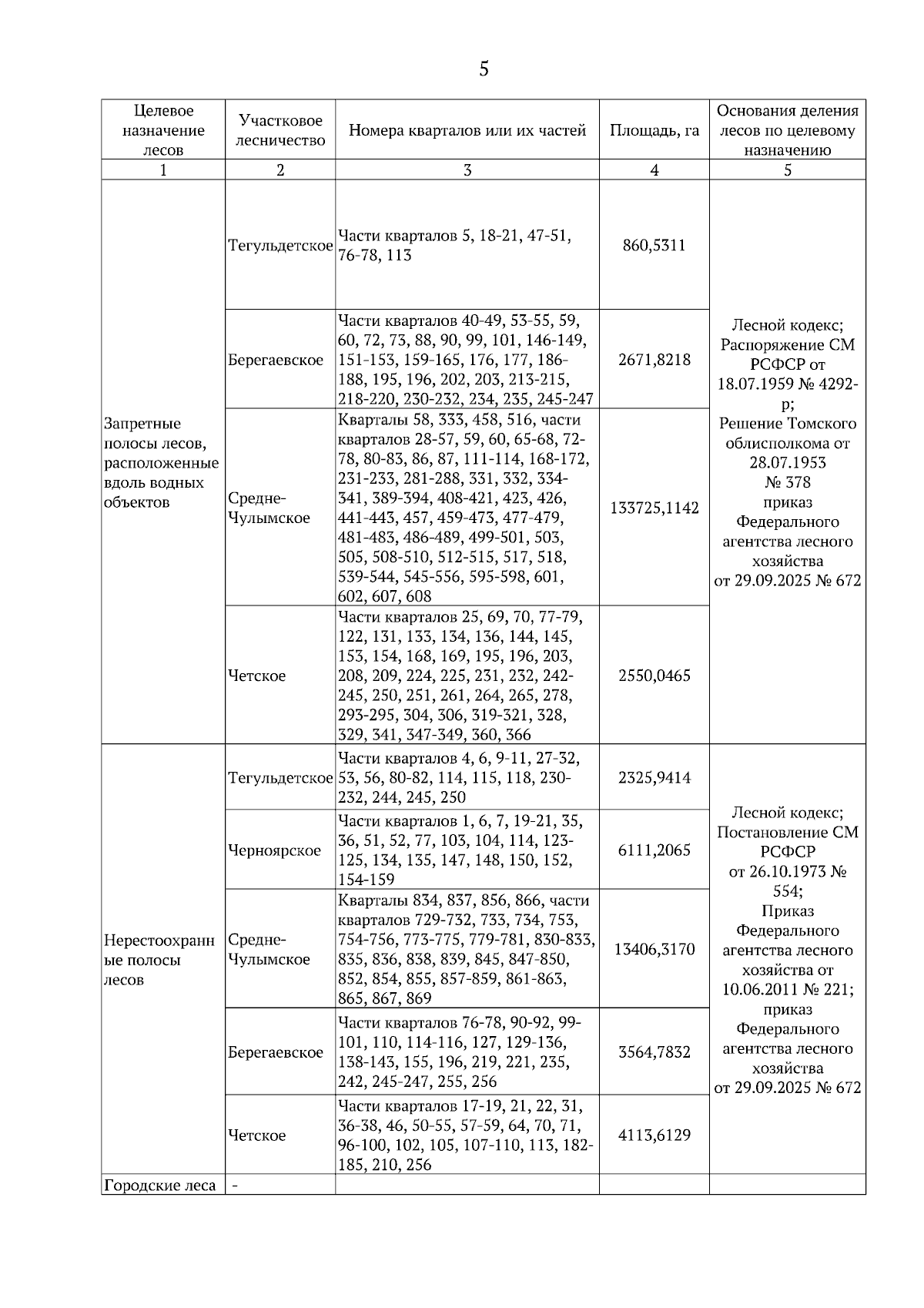 5

| Целевое назначение лесов | Участковое лесничество | Номера кварталов или их частей | Площадь, га | Основания деления лесов по целевому назначению |
|---|---|---|---|---|
| 1 | 2 | 3 | 4 | 5 |
| Запретные полосы лесов, расположенные вдоль водных объектов | Тегульдетское | Части кварталов 5, 18-21, 47-51, 76-78, 113 | 860,5311 | Лесной кодекс; Распоряжение СМ РСФСР от 18.07.1959 № 4292-р; Решение Томского облисполкома от 28.07.1953 № 378 приказ Федерального агентства лесного хозяйства от 29.09.2025 № 672 |
| | Берегаевское | Части кварталов 40-49, 53-55, 59, 60, 72, 73, 88, 90, 99, 101, 146-149, 151-153, 159-165, 176, 177, 186-188, 195, 196, 202, 203, 213-215, 218-220, 230-232, 234, 235, 245-247 | 2671,8218 | |
| | Средне-Чулымское | Кварталы 58, 333, 458, 516, части кварталов 28-57, 59, 60, 65-68, 72-78, 80-83, 86, 87, 111-114, 168-172, 231-233, 281-288, 331, 332, 334-341, 389-394, 408-421, 423, 426, 441-443, 457, 459-473, 477-479, 481-483, 486-489, 499-501, 503, 505, 508-510, 512-515, 517, 518, 539-544, 545-556, 595-598, 601, 602, 607, 608 | 133725,1142 | |
| | Четское | Части кварталов 25, 69, 70, 77-79, 122, 131, 133, 134, 136, 144, 145, 153, 154, 168, 169, 195, 196, 203, 208, 209, 224, 225, 231, 232, 242-245, 250, 251, 261, 264, 265, 278, 293-295, 304, 306, 319-321, 328, 329, 341, 347-349, 360, 366 | 2550,0465 | |
| Нерестоохранные полосы лесов | Тегульдетское | Части кварталов 4, 6, 9-11, 27-32, 53, 56, 80-82, 114, 115, 118, 230-232, 244, 245, 250 | 2325,9414 | Лесной кодекс; Постановление СМ РСФСР от 26.10.1973 № 554; Приказ Федерального агентства лесного хозяйства от 10.06.2011 № 221; приказ Федерального агентства лесного хозяйства от 29.09.2025 № 672 |
| | Черноярское | Части кварталов 1, 6, 7, 19-21, 35, 36, 51, 52, 77, 103, 104, 114, 123-125, 134, 135, 147, 148, 150, 152, 154-159 | 6111,2065 | |
| | Средне-Чулымское | Кварталы 834, 837, 856, 866, части кварталов 729-732, 733, 734, 753, 754-756, 773-775, 779-781, 830-833, 835, 836, 838, 839, 845, 847-850, 852, 854, 855, 857-859, 861-863, 865, 867, 869 | 13406,3170 | |
| | Берегаевское | Части кварталов 76-78, 90-92, 99-101, 110, 114-116, 127, 129-136, 138-143, 155, 196, 219, 221, 235, 242, 245-247, 255, 256 | 3564,7832 | |
| | Четское | Части кварталов 17-19, 21, 22, 31, 36-38, 46, 50-55, 57-59, 64, 70, 71, 96-100, 102, 105, 107-110, 113, 182-185, 210, 256 | 4113,6129 | |
| Городские леса | - | | | |